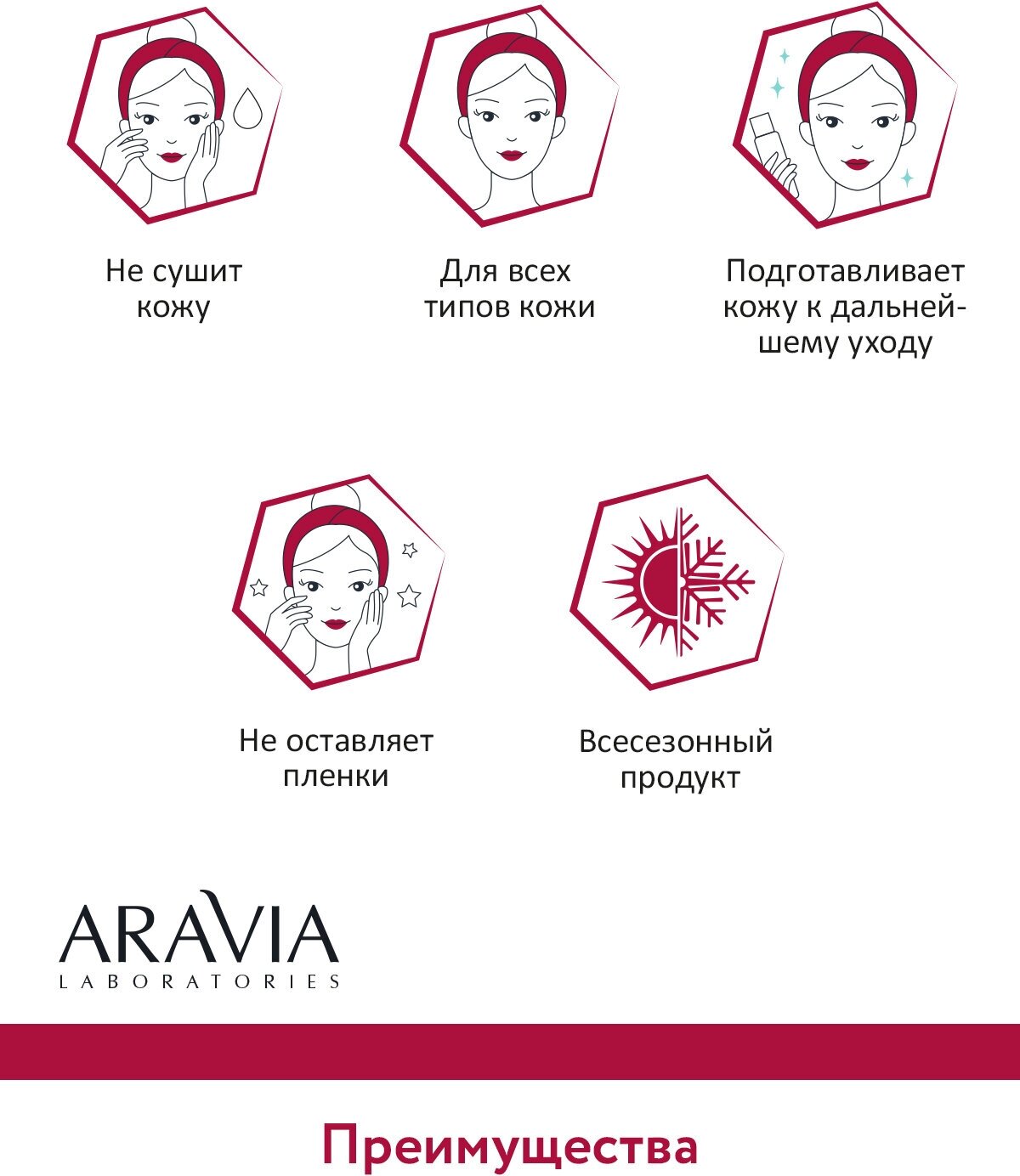 Не сушит кожу

Для всех типов кожи

Подготавливает кожу к дальнейшему уходу

Не оставляет пленки

Всесезонный продукт

ARAVIA
LABORATORIES

Преимущества